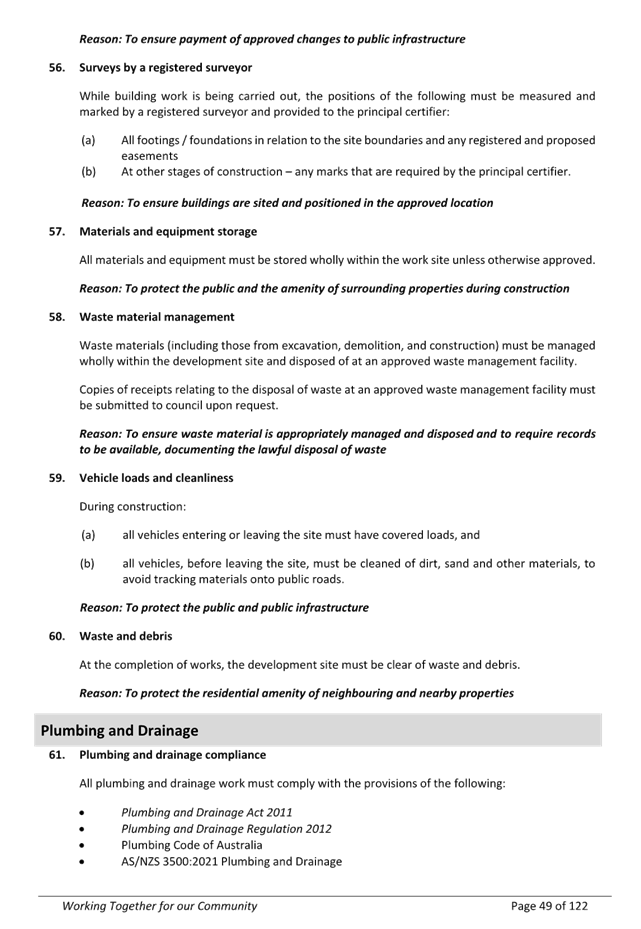 Reason: To ensure payment of approved changes to public infrastructure

56. Surveys by a registered surveyor

While building work is being carried out, the positions of the following must be measured and marked by a registered surveyor and provided to the principal certifier:

(a) All footings / foundations in relation to the site boundaries and any registered and proposed easements
(b) At other stages of construction – any marks that are required by the principal certifier.

Reason: To ensure buildings are sited and positioned in the approved location

57. Materials and equipment storage

All materials and equipment must be stored wholly within the work site unless otherwise approved.

Reason: To protect the public and the amenity of surrounding properties during construction

58. Waste material management

Waste materials (including those from excavation, demolition, and construction) must be managed wholly within the development site and disposed of at an approved waste management facility.

Copies of receipts relating to the disposal of waste at an approved waste management facility must be submitted to council upon request.

Reason: To ensure waste material is appropriately managed and disposed and to require records to be available, documenting the lawful disposal of waste

59. Vehicle loads and cleanliness

During construction:

(a) all vehicles entering or leaving the site must have covered loads, and

(b) all vehicles, before leaving the site, must be cleaned of dirt, sand and other materials, to avoid tracking materials onto public roads.

Reason: To protect the public and public infrastructure

60. Waste and debris

At the completion of works, the development site must be clear of waste and debris.

Reason: To protect the residential amenity of neighbouring and nearby properties

Plumbing and Drainage

61. Plumbing and drainage compliance

All plumbing and drainage work must comply with the provisions of the following:

• Plumbing and Drainage Act 2011
• Plumbing and Drainage Regulation 2012
• Plumbing Code of Australia
• AS/NZS 3500:2021 Plumbing and Drainage

Working Together for our Community    Page 49 of 122